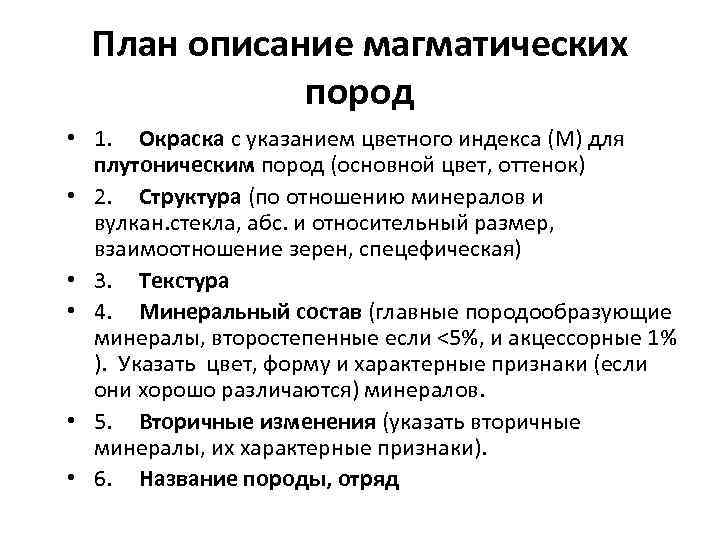 План описание магматических пород

• 1. Окраска с указанием цветного индекса (М) для плутоническим пород (основной цвет, оттенок)
• 2. Структура (по отношению минералов и вулкан.стекла, абс. и относительный размер, взаимоотношение зерен, спецефическая)
• 3. Текстура
• 4. Минеральный состав (главные породообразующие минералы, второстепенные если <5%, и акцессорные 1% ). Указать цвет, форму и характерные признаки (если они хорошо различаются) минералов.
• 5. Вторичные изменения (указать вторичные минералы, их характерные признаки).
• 6. Название породы, отряд